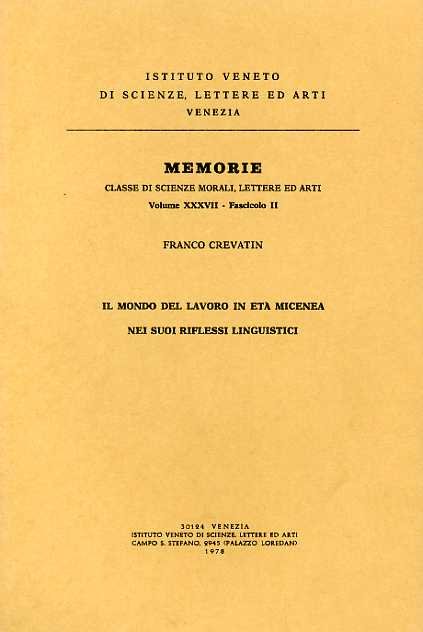 ISTITUTO VENETO
DI SCIENZE, LETTERE ED ARTI
VENEZIA

MEMORIE
CLASSE DI SCIENZE MORALI, LETTERE ED ARTI
Volume XXXVII - Fascicolo II

FRANCO CREVATIN

IL MONDO DEL LAVORO IN ETÀ MICENEA
NEI SUOI RIFLESSI LINGUISTICI

30124 VENEZIA
ISTITUTO VENETO DI SCIENZE, LETTERE ED ARTI
CAMPO S. STEFANO, 2945 (PALAZZO LOREDAN)
1978